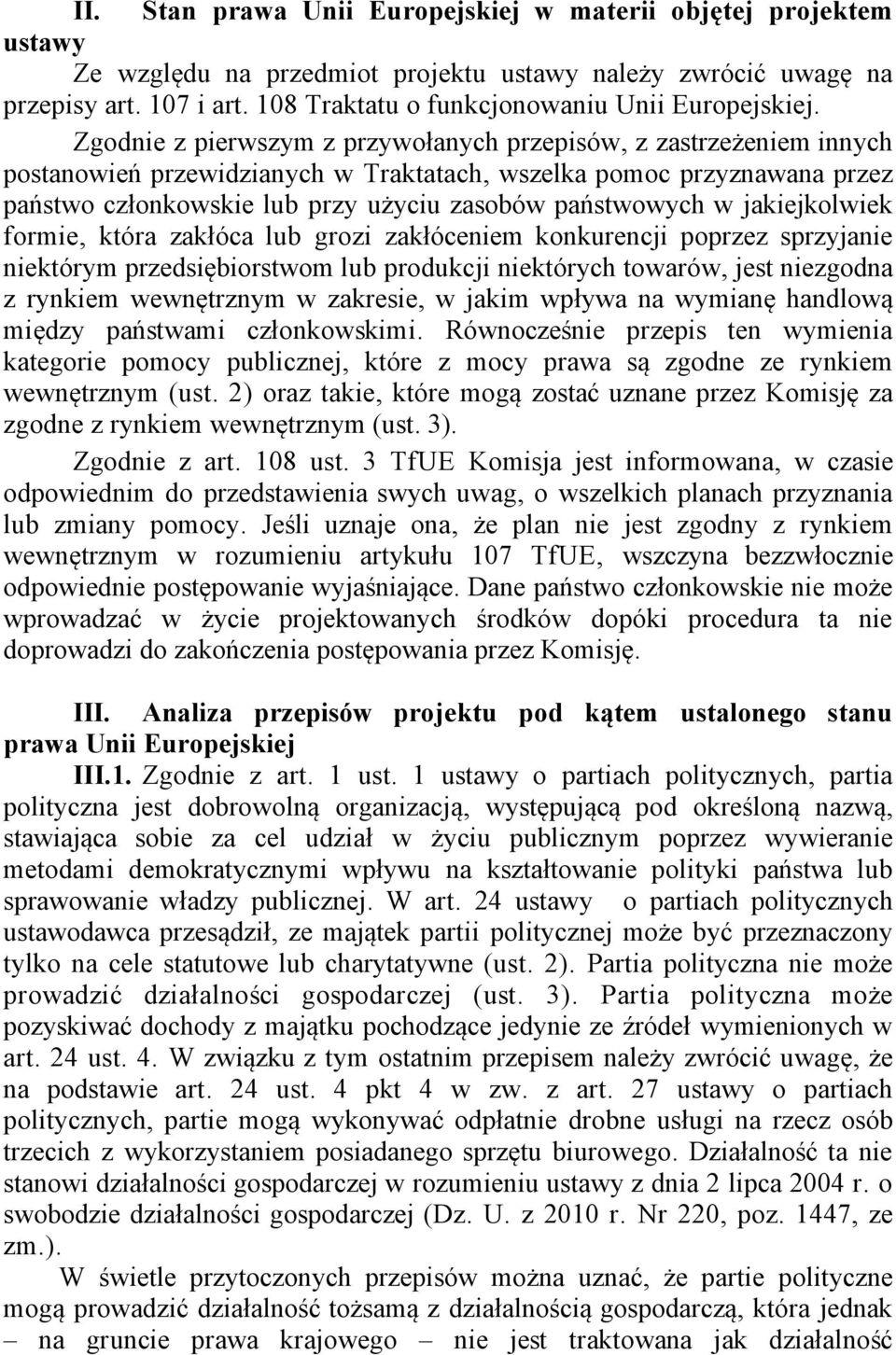 II. Stan prawa Unii Europejskiej w materii objętej projektem ustawy

Ze względu na przedmiot projektu ustawy należy zwrócić uwagę na przepisy art. 107 i art. 108 Traktatu o funkcjonowaniu Unii Europejskiej.

Zgodnie z pierwszym z przywołanych przepisów, z zastrzeżeniem innych postanowień przewidzianych w Traktatach, wszelka pomoc przyznawana przez państwo członkowskie lub przy użyciu zasobów państwowych w jakiejkolwiek formie, która zakłóca lub grozi zakłóceniem konkurencji poprzez sprzyjanie niektórym przedsiębiorstwom lub produkcji niektórych towarów, jest niezgodna z rynkiem wewnętrznym w zakresie, w jakim wpływa na wymianę handlową między państwami członkowskimi. Równocześnie przepis ten wymienia kategorie pomocy publicznej, które z mocy prawa są zgodne ze rynkiem wewnętrznym (ust. 2) oraz takie, które mogą zostać uznane przez Komisję za zgodne z rynkiem wewnętrznym (ust. 3).

Zgodnie z art. 108 ust. 3 TfUE Komisja jest informowana, w czasie odpowiednim do przedstawienia swych uwag, o wszelkich planach przyznania lub zmiany pomocy. Jeśli uznaje ona, że plan nie jest zgodny z rynkiem wewnętrznym w rozumieniu artykułu 107 TfUE, wszczyna bezzwłocznie odpowiednie postępowanie wyjaśniające. Dane państwo członkowskie nie może wprowadzać w życie projektowanych środków dopóki procedura ta nie doprowadzi do zakończenia postępowania przez Komisję.

III. Analiza przepisów projektu pod kątem ustalonego stanu prawa Unii Europejskiej

III.1. Zgodnie z art. 1 ust. 1 ustawy o partiach politycznych, partia polityczna jest dobrowolną organizacją, występującą pod określoną nazwą, stawiająca sobie za cel udział w życiu publicznym poprzez wywieranie metodami demokratycznymi wpływu na kształtowanie polityki państwa lub sprawowanie władzy publicznej. W art. 24 ustawy o partiach politycznych ustawodawca przesądził, ze majątek partii politycznej może być przeznaczony tylko na cele statutowe lub charytatywne (ust. 2). Partia polityczna nie może prowadzić działalności gospodarczej (ust. 3). Partia polityczna może pozyskiwać dochody z majątku pochodzące jedynie ze źródeł wymienionych w art. 24 ust. 4. W związku z tym ostatnim przepisem należy zwrócić uwagę, że na podstawie art. 24 ust. 4 pkt 4 w zw. z art. 27 ustawy o partiach politycznych, partie mogą wykonywać odpłatnie drobne usługi na rzecz osób trzecich z wykorzystaniem posiadanego sprzętu biurowego. Działalność ta nie stanowi działalności gospodarczej w rozumieniu ustawy z dnia 2 lipca 2004 r. o swobodzie działalności gospodarczej (Dz. U. z 2010 r. Nr 220, poz. 1447, ze zm.).

W świetle przytoczonych przepisów można uznać, że partie polityczne mogą prowadzić działalność tożsamą z działalnością gospodarczą, która jednak – na gruncie prawa krajowego – nie jest traktowana jak działalność